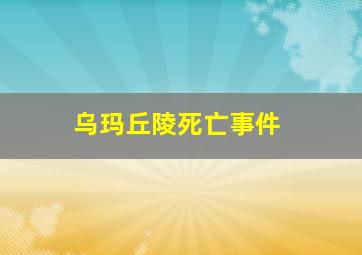 乌玛丘陵死亡事件